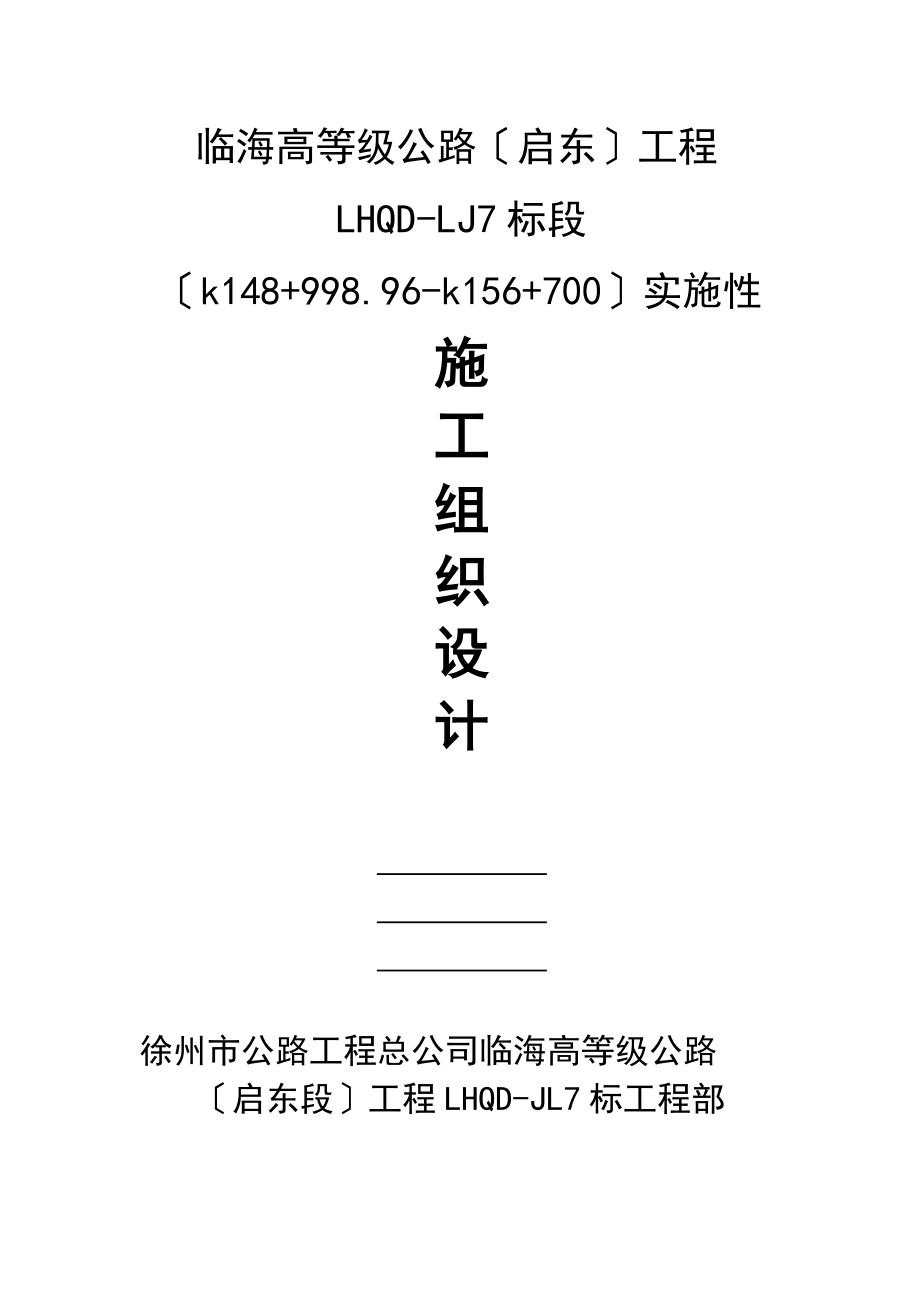 临海高等级公路〔启东〕工程

LHQD-LJ7 标段

〔k148+998.96-k156+700〕实施性

施

工

组

织

设

计

徐州市公路工程总公司临海高等级公路〔启东段〕工程 LHQD-JL7 标工程部